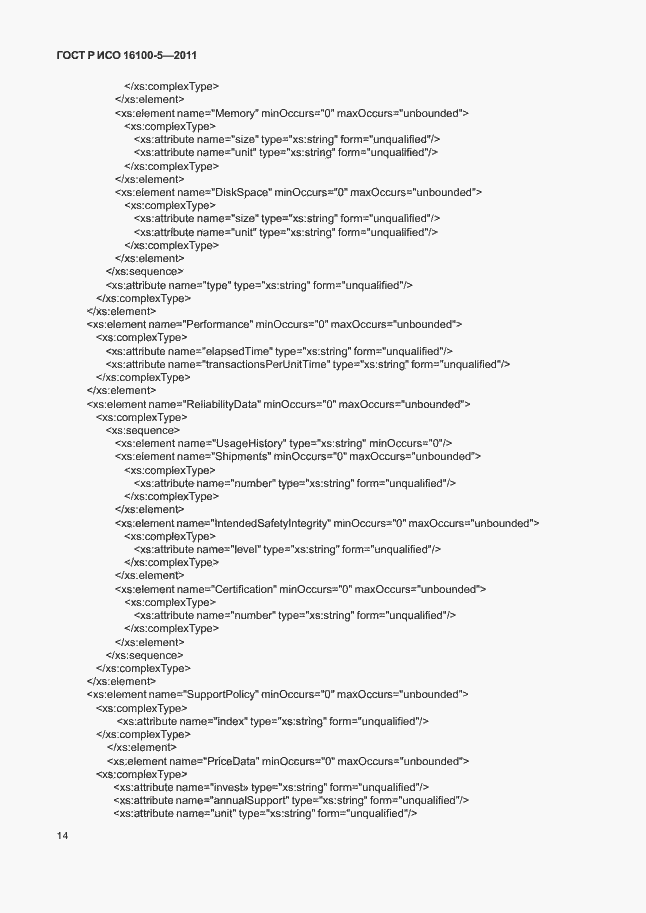 ГОСТ Р ИСО 16100-5—2011

</xs:complexType>
</xs:element>
<xs:element name="Memory" minOccurs="0" maxOccurs="unbounded">
<xs:complexType>
<xs:attribute name="size" type="xs:string" form="unqualified"/>
<xs:attribute name="unit" type="xs:string" form="unqualified"/>
</xs:complexType>
</xs:element>
<xs:element name="DiskSpace" minOccurs="0" maxOccurs="unbounded">
<xs:complexType>
<xs:attribute name="size" type="xs:string" form="unqualified"/>
<xs:attribute name="unit" type="xs:string" form="unqualified"/>
</xs:complexType>
</xs:element>
</xs:sequence>
<xs:attribute name="type" type="xs:string" form="unqualified"/>
</xs:complexType>
</xs:element>
<xs:element name="Performance" minOccurs="0" maxOccurs="unbounded">
<xs:complexType>
<xs:attribute name="elapsedTime" type="xs:string" form="unqualified"/>
<xs:attribute name="transactionsPerUnitTime" type="xs:string" form="unqualified"/>
</xs:complexType>
</xs:element>
<xs:element name="ReliabilityData" minOccurs="0" maxOccurs="unbounded">
<xs:complexType>
<xs:sequence>
<xs:element name="UsageHistory" type="xs:string" minOccurs="0"/>
<xs:element name="Shipments" minOccurs="0" maxOccurs="unbounded">
<xs:complexType>
<xs:attribute name="number" type="xs:string" form="unqualified"/>
</xs:complexType>
</xs:element>
<xs:element name="IntendedSafetyIntegrity" minOccurs="0" maxOccurs="unbounded">
<xs:complexType>
<xs:attribute name="level" type="xs:string" form="unqualified"/>
</xs:complexType>
</xs:element>
<xs:element name="Certification" minOccurs="0" maxOccurs="unbounded">
<xs:complexType>
<xs:attribute name="number" type="xs:string" form="unqualified"/>
</xs:complexType>
</xs:element>
</xs:sequence>
</xs:complexType>
</xs:element>
<xs:element name="SupportPolicy" minOccurs="0" maxOccurs="unbounded">
<xs:complexType>
<xs:attribute name="index" type="xs:string" form="unqualified"/>
</xs:complexType>
</xs:element>
<xs:element name="PriceData" minOccurs="0" maxOccurs="unbounded">
<xs:complexType>
<xs:attribute name="invest" type="xs:string" form="unqualified"/>
<xs:attribute name="annualSupport" type="xs:string" form="unqualified"/>
<xs:attribute name="unit" type="xs:string" form="unqualified"/>

14